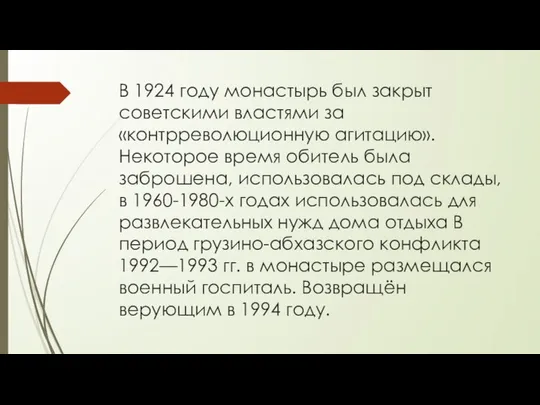 В 1924 году монастырь был закрыт советскими властями за «контрреволюционную агитацию». Некоторое время обитель была заброшена, использовалась под склады, в 1960-1980-х годах использовалась для развлекательных нужд дома отдыха В период грузино-абхазского конфликта 1992—1993 гг. в монастыре размещался военный госпиталь. Возвращён верующим в 1994 году.